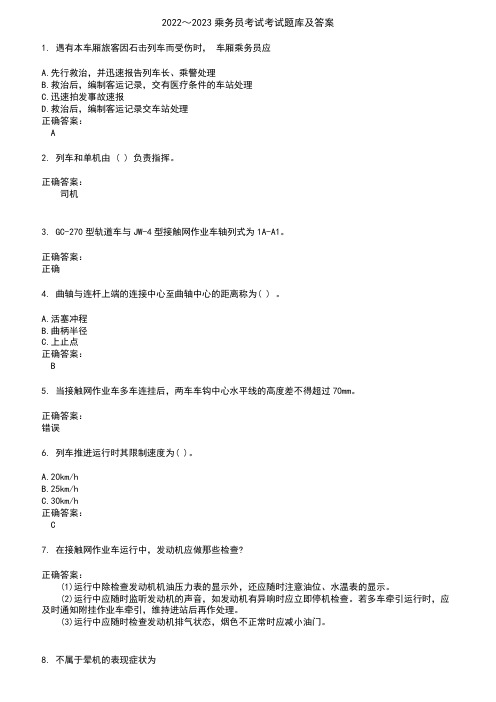 2022～2023 乘务员考试考试题库及答案

1. 遇有本车厢旅客因石击列车而受伤时， 车厢乘务员应

A.先行救治，并迅速报告列车长、乘警处理
B.救治后，编制客运记录，交有医疗条件的车站处理
C.迅速拍发事故速报
D.救治后，编制客运记录交车站处理
正确答案：
A

2. 列车和单机由（ ）负责指挥。

正确答案：
司机

3. GC-270 型轨道车与 JW-4 型接触网作业车轴列式为 1A-A1。

正确答案：
正确

4. 曲轴与连杆上端的连接中心至曲轴中心的距离称为（ ）。

A.活塞冲程
B.曲柄半径
C.上止点
正确答案：
B

5. 当接触网作业车多车连挂后，两车车钩中心水平线的高度差不得超过 70mm。

正确答案：
错误

6. 列车推进运行时其限制速度为（ ）。

A.20km/h
B.25km/h
C.30km/h
正确答案：
C

7. 在接触网作业车运行中，发动机应做那些检查？

正确答案：
(1)运行中除检查发动机机油压力表的显示外，还应随时注意油位、水温表的显示。
(2)运行中应随时监听发动机的声音，如发动机有异响时应立即停机检查。若多车牵引运行时，应及时通知附挂作业车牵引，维持进站后再作处理。
(3)运行中应随时检查发动机排气状态，烟色不正常时应减小油门。

8. 不属于晕机的表现症状为